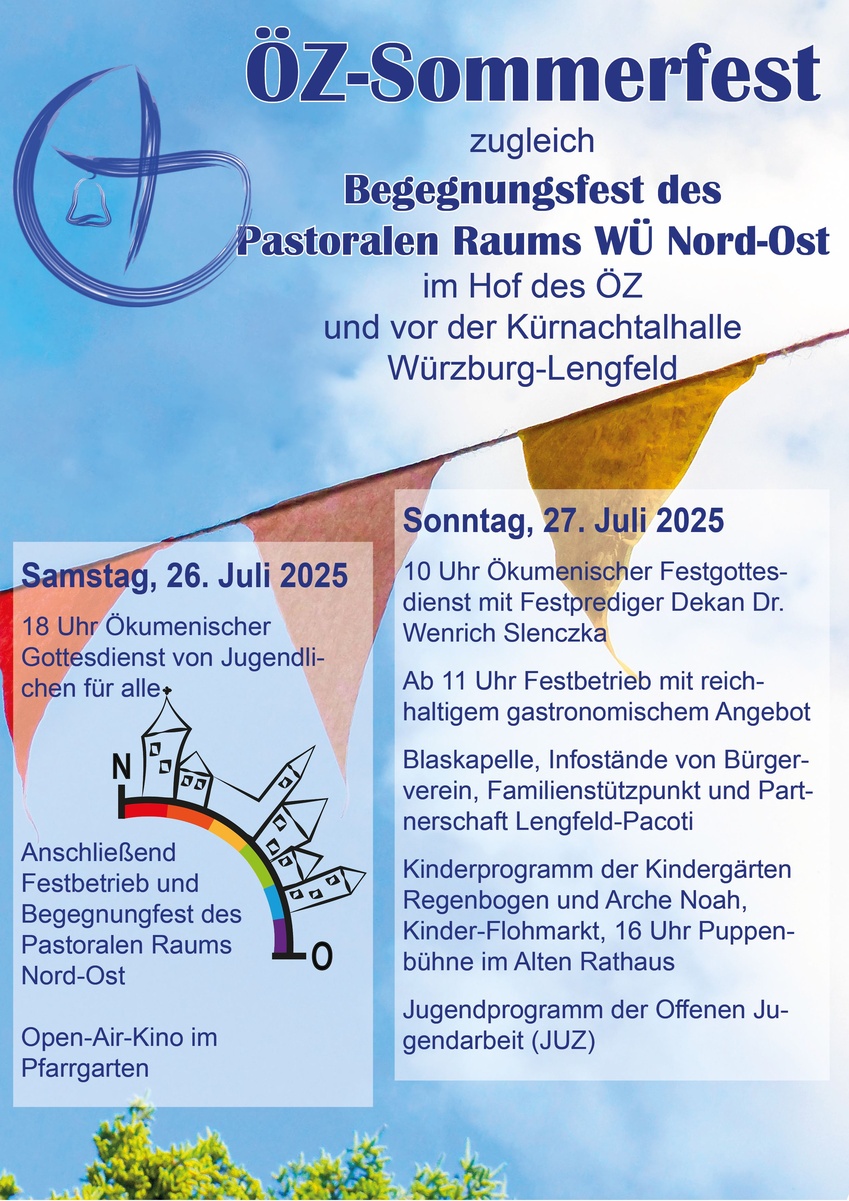 ÖZ-Sommerfest

zugleich

Begegnungsfest des Pastoralen Raums WÜ Nord-Ost

im Hof des ÖZ
und vor der Kürnachtalhalle
Würzburg-Lengfeld

Samstag, 26. Juli 2025

18 Uhr Ökumenischer Gottesdienst von Jugendlichen für alle

N

O

Anschließend Festbetrieb und Begegnungfest des Pastoralen Raums Nord-Ost

Open-Air-Kino im Pfarrgarten

Sonntag, 27. Juli 2025

10 Uhr Ökumenischer Festgottesdienst mit Festprediger Dekan Dr. Wenrich Slenczka

Ab 11 Uhr Festbetrieb mit reichhaltigem gastronomischem Angebot

Blaskapelle, Infostände von Bürgerverein, Familienstützpunkt und Partnerschaft Lengfeld-Pacoti

Kinderprogramm der Kindergärten Regenbogen und Arche Noah, Kinder-Flohmarkt, 16 Uhr Puppenbühne im Alten Rathaus

Jugendprogramm der Offenen Jugendarbeit (JUZ)